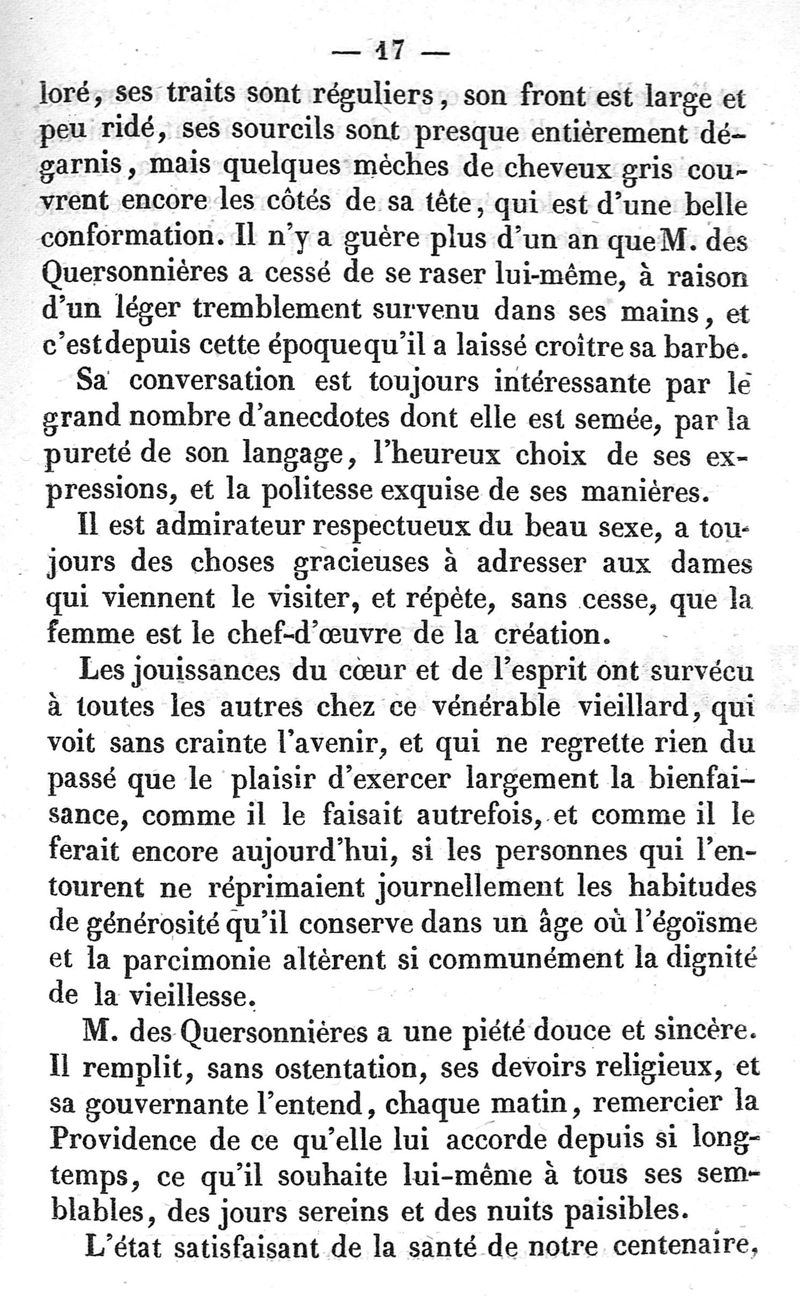 — 17 —

loré, ses traits sont réguliers, son front est large et peu ridé, ses sourcils sont presque entièrement dégarnis, mais quelques mèches de cheveux gris couvrent encore les côtés de sa tête, qui est d'une belle conformation. Il n'y a guère plus d'un an que M. des Quersonnières a cessé de se raser lui-même, à raison d'un léger tremblement survenu dans ses mains, et c'est depuis cette époque qu'il a laissé croître sa barbe.

Sa conversation est toujours intéressante par le grand nombre d'anecdotes dont elle est semée, par la pureté de son langage, l'heureux choix de ses expressions, et la politesse exquise de ses manières.

Il est admirateur respectueux du beau sexe, a toujours des choses gracieuses à adresser aux dames qui viennent le visiter, et répète, sans cesse, que la femme est le chef-d'œuvre de la création.

Les jouissances du cœur et de l'esprit ont survécu à toutes les autres chez ce vénérable vieillard, qui voit sans crainte l'avenir, et qui ne regrette rien du passé que le plaisir d'exercer largement la bienfaisance, comme il le faisait autrefois, et comme il le ferait encore aujourd'hui, si les personnes qui l'entourent ne réprimaient journellement les habitudes de générosité qu'il conserve dans un âge où l'égoïsme et la parcimonie altèrent si communément la dignité de la vieillesse.

M. des Quersonnières a une piété douce et sincère. Il remplit, sans ostentation, ses devoirs religieux, et sa gouvernante l'entend, chaque matin, remercier la Providence de ce qu'elle lui accorde depuis si longtemps, ce qu'il souhaite lui-même à tous ses semblables, des jours sereins et des nuits paisibles.

L'état satisfaisant de la santé de notre centenaire,